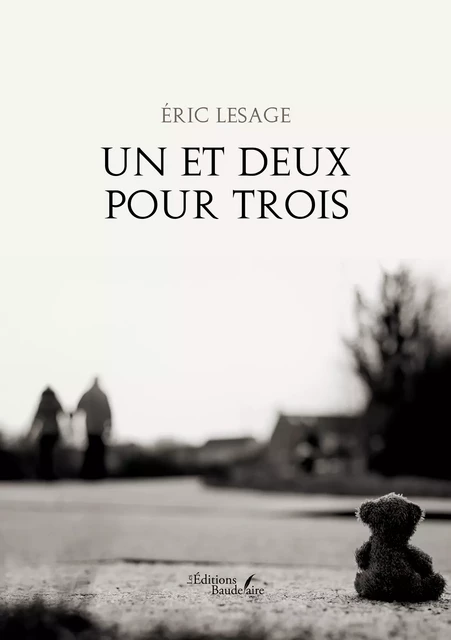 ÉRIC LESAGE

UN ET DEUX POUR TROIS

Les Éditions Baudelaire